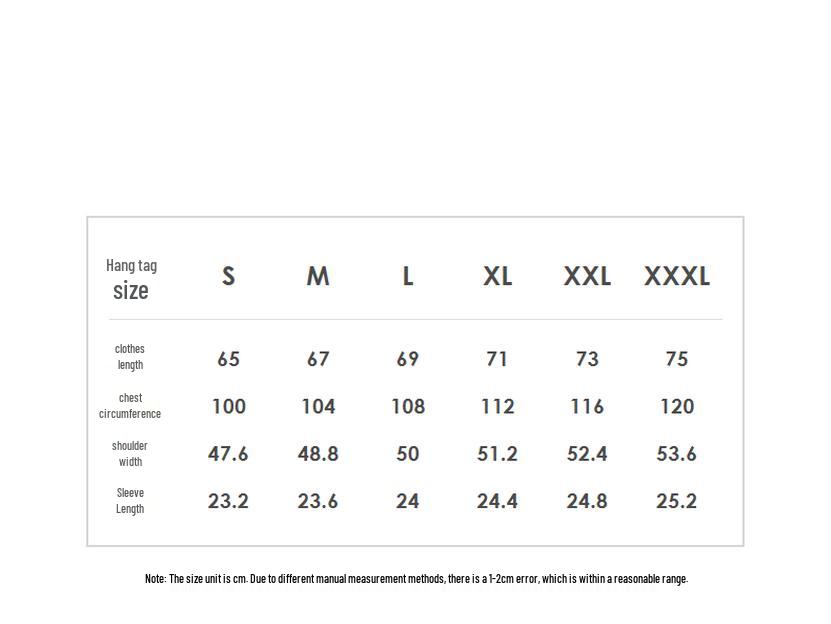 | Hang tag size | S | M | L | XL | XXL | XXXL |
|---|---|---|---|---|---|---|
| clothes length | 65 | 67 | 69 | 71 | 73 | 75 |
| chest circumference | 100 | 104 | 108 | 112 | 116 | 120 |
| shoulder width | 47.6 | 48.8 | 50 | 51.2 | 52.4 | 53.6 |
| Sleeve Length | 23.2 | 23.6 | 24 | 24.4 | 24.8 | 25.2 |

Note: The size unit is cm. Due to different manual measurement methods, there is a 1-2cm error, which is within a reasonable range.